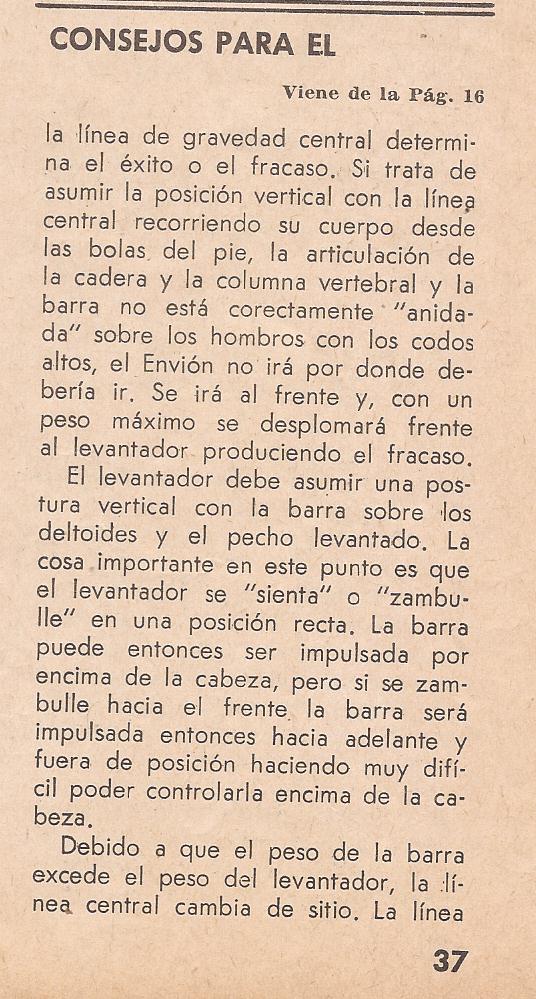 CONSEJOS PARA EL

Viene de la Pág. 16

la línea de gravedad central determina el éxito o el fracaso. Si trata de asumir la posición vertical con la línea central recorriendo su cuerpo desde las bolas del pie, la articulación de la cadera y la columna vertebral y la barra no está corectamente "anidada" sobre los hombros con los codos altos, el Envión no irá por donde debería ir. Se irá al frente y, con un peso máximo se desplomará frente al levantador produciendo el fracaso.

El levantador debe asumir una postura vertical con la barra sobre los deltoides y el pecho levantado. La cosa importante en este punto es que el levantador se "sienta" o "zambulle" en una posición recta. La barra puede entonces ser impulsada por encima de la cabeza, pero si se zambulle hacia el frente la barra será impulsada entonces hacia adelante y fuera de posición haciendo muy difícil poder controlarla encima de la cabeza.

Debido a que el peso de la barra excede el peso del levantador, la línea central cambia de sitio. La línea

37